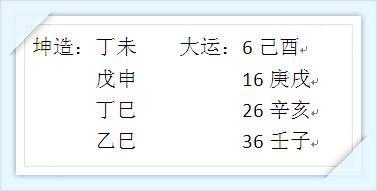 坤造：丁未　　大运：6 己酉
戊申　　16 庚戌
丁巳　　26 辛亥
乙巳　　36 壬子